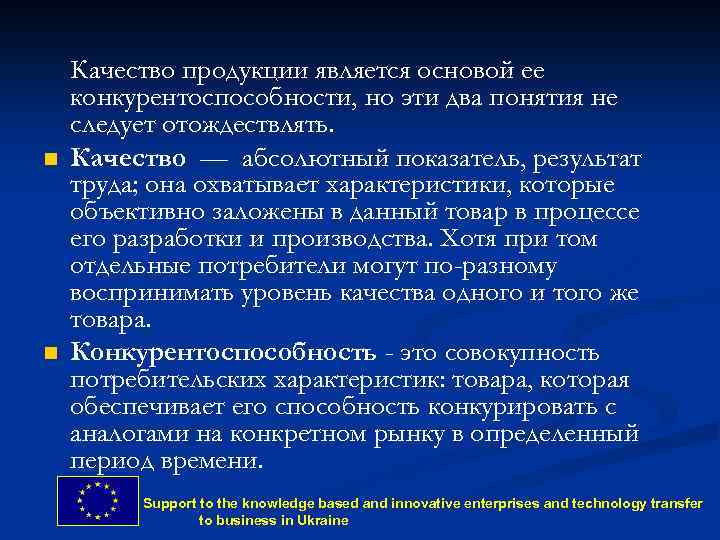 Качество продукции является основой ее конкурентоспособности, но эти два понятия не следует отождествлять.

Качество — абсолютный показатель, результат труда; она охватывает характеристики, которые объективно заложены в данный товар в процессе его разработки и производства. Хотя при том отдельные потребители могут по-разному воспринимать уровень качества одного и того же товара.

Конкурентоспособность - это совокупность потребительских характеристик: товара, которая обеспечивает его способность конкурировать с аналогами на конкретном рынку в определенный период времени.

Support to the knowledge based and innovative enterprises and technology transfer to business in Ukraine